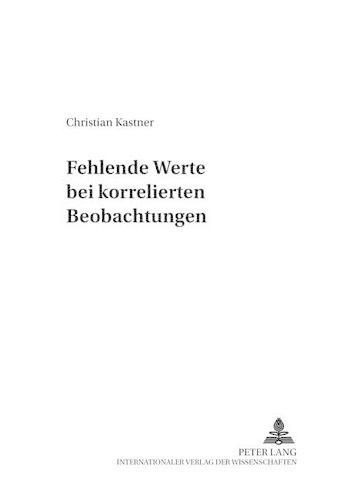 Christian Kastner

Fehlende Werte bei korrelierten Beobachtungen

PETER LANG
INTERNATIONALER VERLAG DER WISSENSCHAFTEN